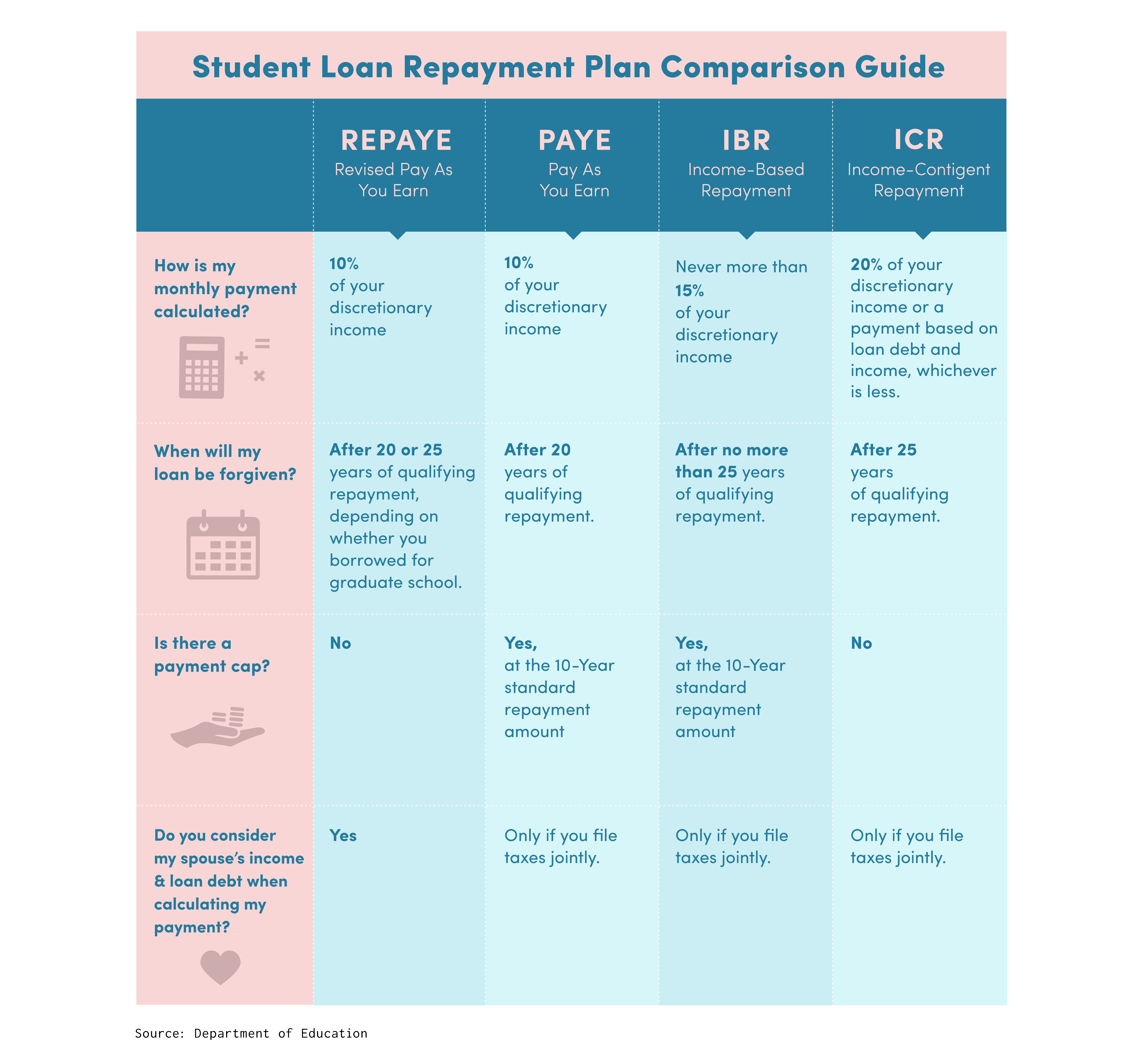 Student Loan Repayment Plan Comparison Guide

| | REPAYE Revised Pay As You Earn | PAYE Pay As You Earn | IBR Income-Based Repayment | ICR Income-Contigent Repayment |
|---|---|---|---|---|
| How is my monthly payment calculated? | 10% of your discretionary income | 10% of your discretionary income | Never more than 15% of your discretionary income | 20% of your discretionary income or a payment based on loan debt and income, whichever is less. |
| When will my loan be forgiven? | After 20 or 25 years of qualifying repayment, depending on whether you borrowed for graduate school. | After 20 years of qualifying repayment. | After no more than 25 years of qualifying repayment. | After 25 years of qualifying repayment. |
| Is there a payment cap? | No | Yes, at the 10-Year standard repayment amount | Yes, at the 10-Year standard repayment amount | No |
| Do you consider my spouse's income & loan debt when calculating my payment? | Yes | Only if you file taxes jointly. | Only if you file taxes jointly. | Only if you file taxes jointly. |

Source: Department of Education